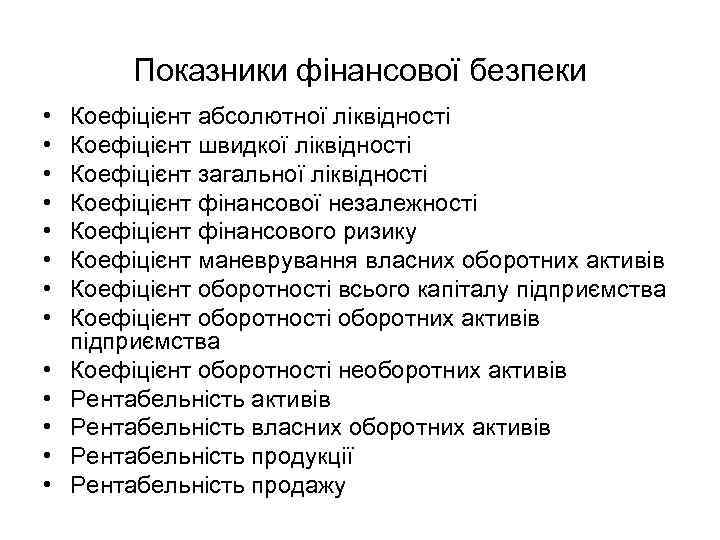 Показники фінансової безпеки

• Коефіцієнт абсолютної ліквідності
• Коефіцієнт швидкої ліквідності
• Коефіцієнт загальної ліквідності
• Коефіцієнт фінансової незалежності
• Коефіцієнт фінансового ризику
• Коефіцієнт маневрування власних оборотних активів
• Коефіцієнт оборотності всього капіталу підприємства
• Коефіцієнт оборотності оборотних активів підприємства
• Коефіцієнт оборотності необоротних активів
• Рентабельність активів
• Рентабельність власних оборотних активів
• Рентабельність продукції
• Рентабельність продажу